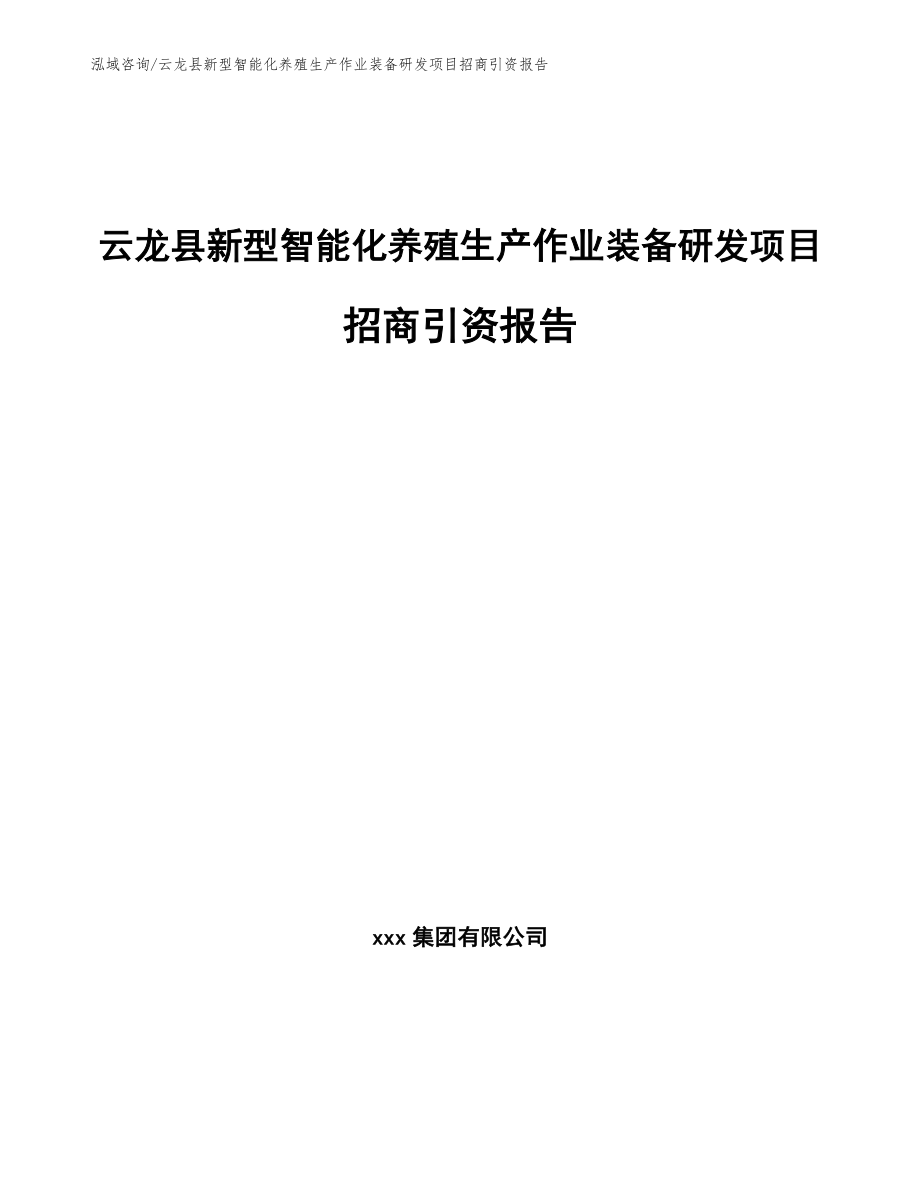 泓域咨询/云龙县新型智能化养殖生产作业装备研发项目招商引资报告

云龙县新型智能化养殖生产作业装备研发项目招商引资报告

xxx 集团有限公司